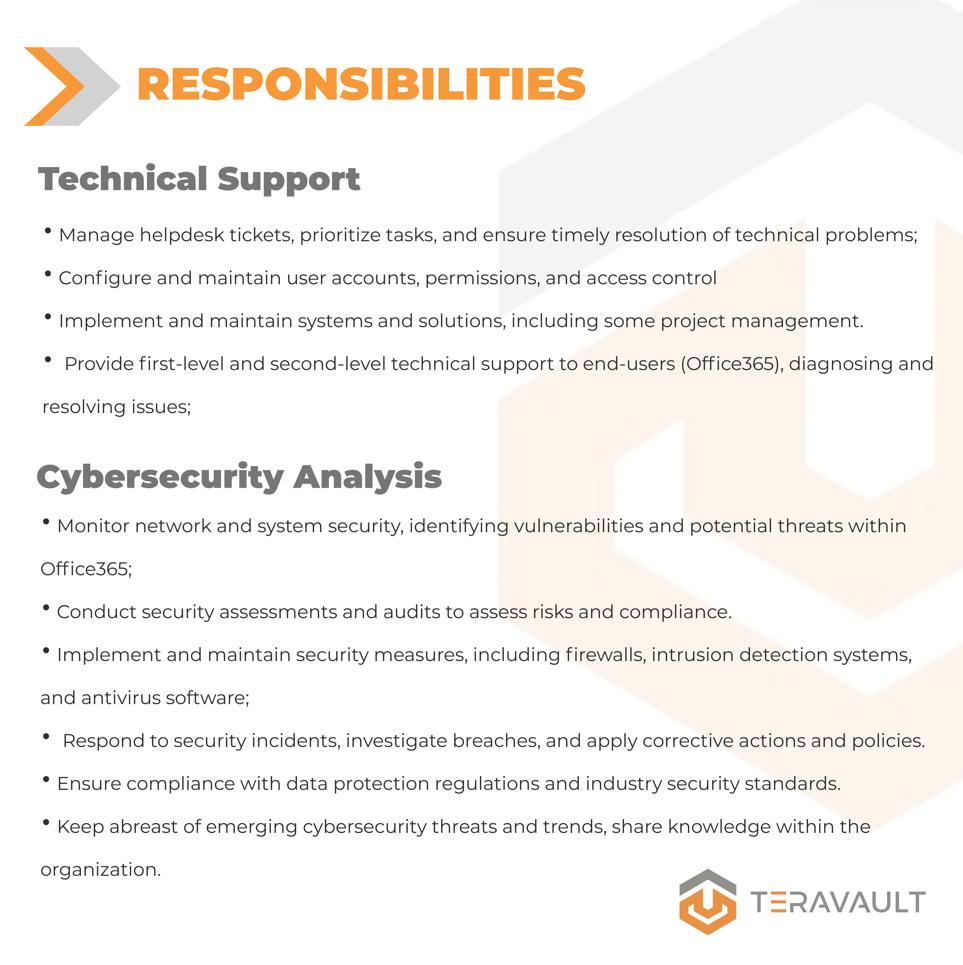 RESPONSIBILITIES

Technical Support

• Manage helpdesk tickets, prioritize tasks, and ensure timely resolution of technical problems;

• Configure and maintain user accounts, permissions, and access control

• Implement and maintain systems and solutions, including some project management.

• Provide first-level and second-level technical support to end-users (Office365), diagnosing and resolving issues;

Cybersecurity Analysis

• Monitor network and system security, identifying vulnerabilities and potential threats within Office365;

• Conduct security assessments and audits to assess risks and compliance.

• Implement and maintain security measures, including firewalls, intrusion detection systems, and antivirus software;

• Respond to security incidents, investigate breaches, and apply corrective actions and policies.

• Ensure compliance with data protection regulations and industry security standards.

• Keep abreast of emerging cybersecurity threats and trends, share knowledge within the organization.

TERAVAULT